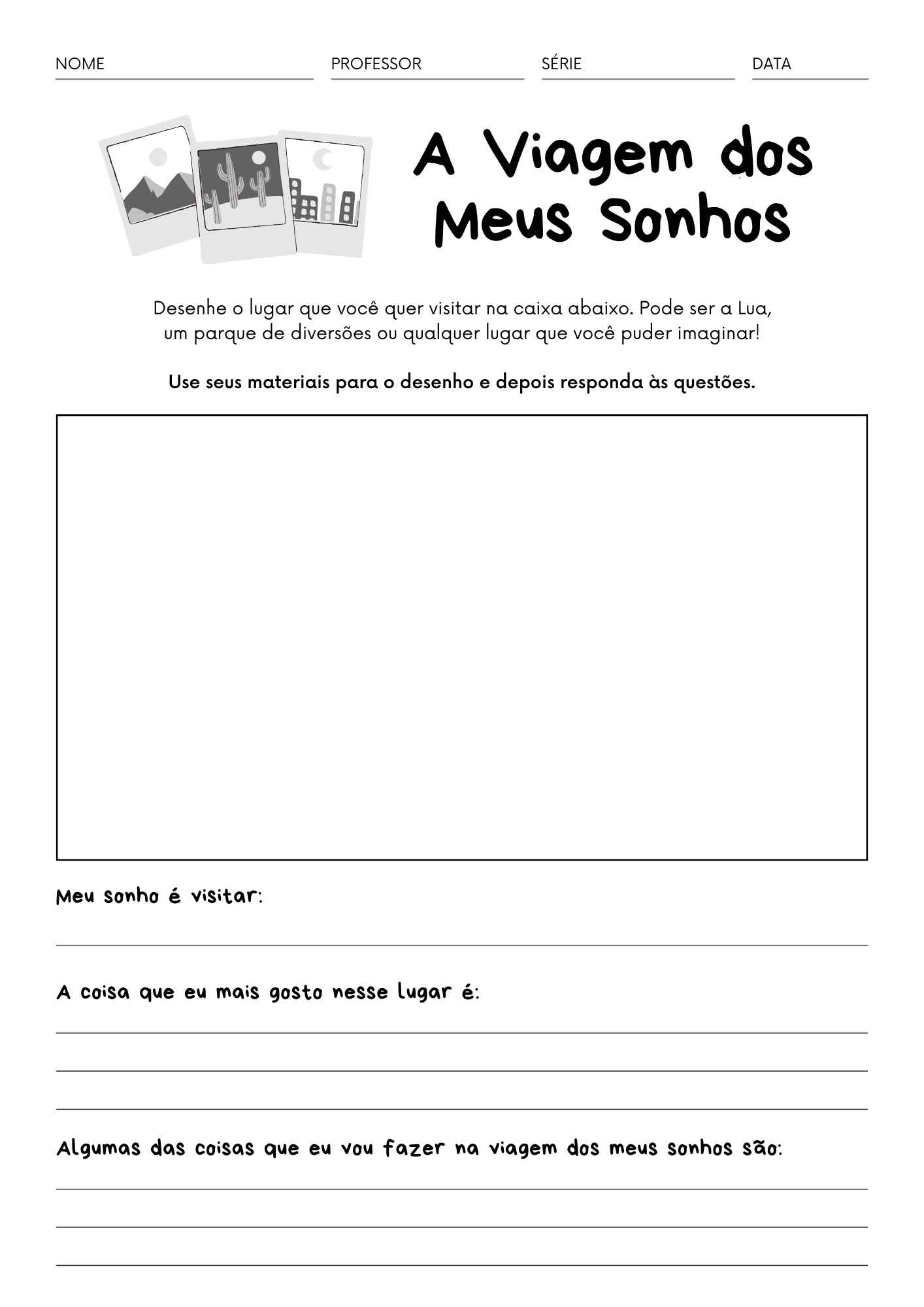 NOME PROFESSOR SÉRIE DATA

A Viagem dos Meus Sonhos

Desenhe o lugar que você quer visitar na caixa abaixo. Pode ser a Lua, um parque de diversões ou qualquer lugar que você puder imaginar!

Use seus materiais para o desenho e depois responda às questões.

Meu sonho é visitar:

A coisa que eu mais gosto nesse lugar é:

Algumas das coisas que eu vou fazer na viagem dos meus sonhos são: